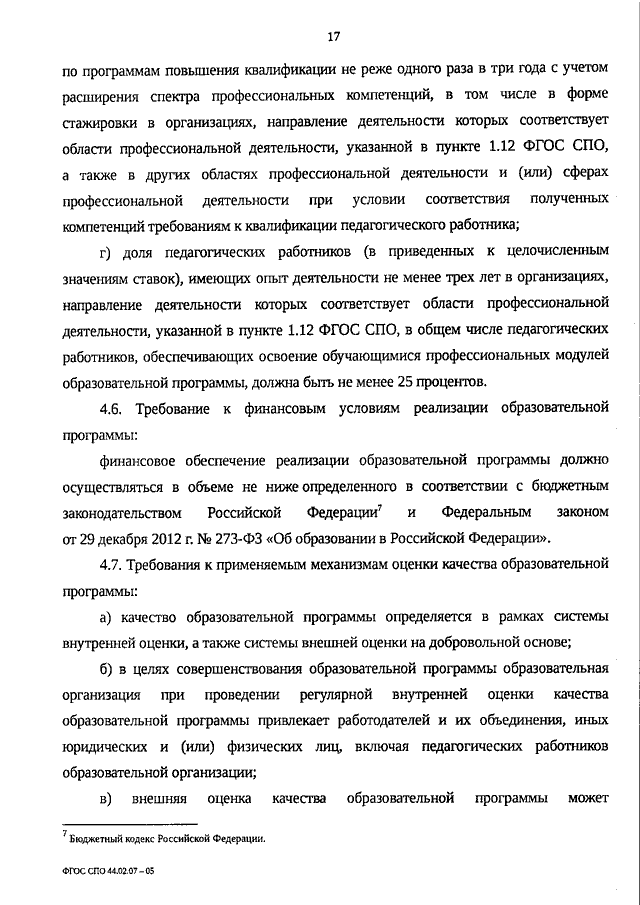 17

по программам повышения квалификации не реже одного раза в три года с учетом расширения спектра профессиональных компетенций, в том числе в форме стажировки в организациях, направление деятельности которых соответствует области профессиональной деятельности, указанной в пункте 1.12 ФГОС СПО, а также в других областях профессиональной деятельности и (или) сферах профессиональной деятельности при условии соответствия полученных компетенций требованиям к квалификации педагогического работника;

г) доля педагогических работников (в приведенных к целочисленным значениям ставок), имеющих опыт деятельности не менее трех лет в организациях, направление деятельности которых соответствует области профессиональной деятельности, указанной в пункте 1.12 ФГОС СПО, в общем числе педагогических работников, обеспечивающих освоение обучающимися профессиональных модулей образовательной программы, должна быть не менее 25 процентов.

4.6. Требование к финансовым условиям реализации образовательной программы:

финансовое обеспечение реализации образовательной программы должно осуществляться в объеме не ниже определенного в соответствии с бюджетным законодательством Российской Федерации$^7$ и Федеральным законом от 29 декабря 2012 г. № 273-ФЗ «Об образовании в Российской Федерации».

4.7. Требования к применяемым механизмам оценки качества образовательной программы:

а) качество образовательной программы определяется в рамках системы внутренней оценки, а также системы внешней оценки на добровольной основе;

б) в целях совершенствования образовательной программы образовательная организация при проведении регулярной внутренней оценки качества образовательной программы привлекает работодателей и их объединения, иных юридических и (или) физических лиц, включая педагогических работников образовательной организации;

в) внешняя оценка качества образовательной программы может

$^7$ Бюджетный кодекс Российской Федерации.

ФГОС СПО 44.02.07 – 05